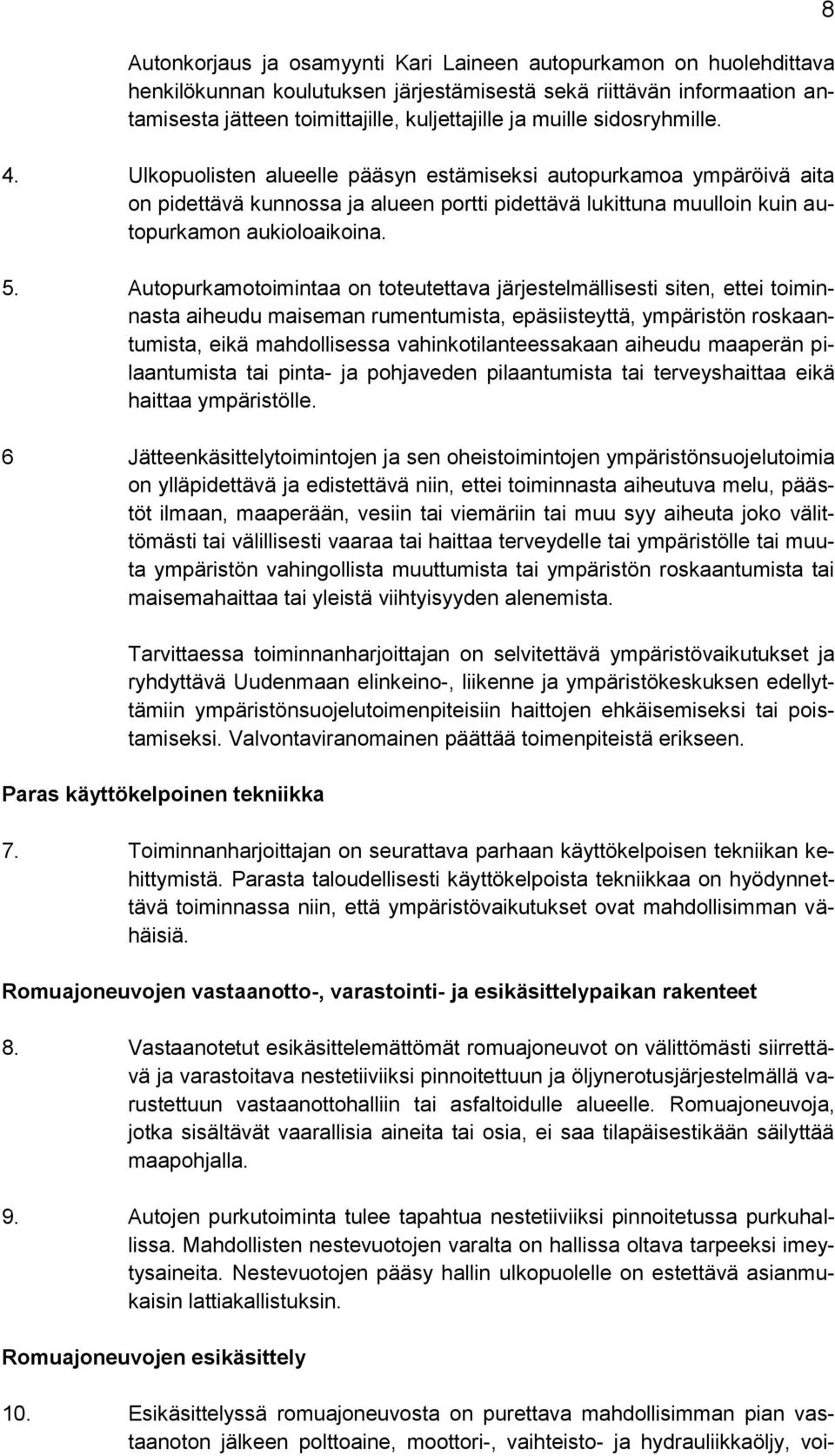 8

Autonkorjaus ja osamyynti Kari Laineen autopurkamon on huolehdittava henkilökunnan koulutuksen järjestämisestä sekä riittävän informaation antamisesta jätteen toimittajille, kuljettajille ja muille sidosryhmille.

4. Ulkopuolisten alueelle pääsyn estämiseksi autopurkamoa ympäröivä aita on pidettävä kunnossa ja alueen portti pidettävä lukittuna muulloin kuin autopurkamon aukioloaikoina.

5. Autopurkamotoimintaa on toteutettava järjestelmällisesti siten, ettei toiminnasta aiheudu maiseman rumentumista, epäsiisteyttä, ympäristön roskaantumista, eikä mahdollisessa vahinkotilanteessakaan aiheudu maaperän pilaantumista tai pinta- ja pohjaveden pilaantumista tai terveyshaittaa eikä haittaa ympäristölle.

6 Jätteenkäsittelytoimintojen ja sen oheistoimintojen ympäristönsuojelutoimia on ylläpidettävä ja edistettävä niin, ettei toiminnasta aiheutuva melu, päästöt ilmaan, maaperään, vesiin tai viemäriin tai muu syy aiheuta joko välittömästi tai välillisesti vaaraa tai haittaa terveydelle tai ympäristölle tai muuta ympäristön vahingollista muuttumista tai ympäristön roskaantumista tai maisemahaittaa tai yleistä viihtyisyyden alenemista.

Tarvittaessa toiminnanharjoittajan on selvitettävä ympäristövaikutukset ja ryhdyttävä Uudenmaan elinkeino-, liikenne ja ympäristökeskuksen edellyttämiin ympäristönsuojelutoimenpiteisiin haittojen ehkäisemiseksi tai poistamiseksi. Valvontaviranomainen päättää toimenpiteistä erikseen.

Paras käyttökelpoinen tekniikka

7. Toiminnanharjoittajan on seurattava parhaan käyttökelpoisen tekniikan kehittymistä. Parasta taloudellisesti käyttökelpoista tekniikkaa on hyödynnettävä toiminnassa niin, että ympäristövaikutukset ovat mahdollisimman vähäisiä.

Romuajoneuvojen vastaanotto-, varastointi- ja esikäsittelypaikan rakenteet

8. Vastaanotetut esikäsittelemättömät romuajoneuvot on välittömästi siirrettävä ja varastoitava nestetiiviiksi pinnoitettuun ja öljynerotusjärjestelmällä varustettuun vastaanottohalliin tai asfaltoidulle alueelle. Romuajoneuvoja, jotka sisältävät vaarallisia aineita tai osia, ei saa tilapäisestikään säilyttää maapohjalla.

9. Autojen purkutoiminta tulee tapahtua nestetiiviiksi pinnoitetussa purkuhallissa. Mahdollisten nestevuotojen varalta on hallissa oltava tarpeeksi imeytysaineita. Nestevuotojen pääsy hallin ulkopuolelle on estettävä asianmukaisin lattiakallistuksin.

Romuajoneuvojen esikäsittely

10. Esikäsittelyssä romuajoneuvosta on purettava mahdollisimman pian vastaanoton jälkeen polttoaine, moottori-, vaihteisto- ja hydrauliikkaöljy, voi-